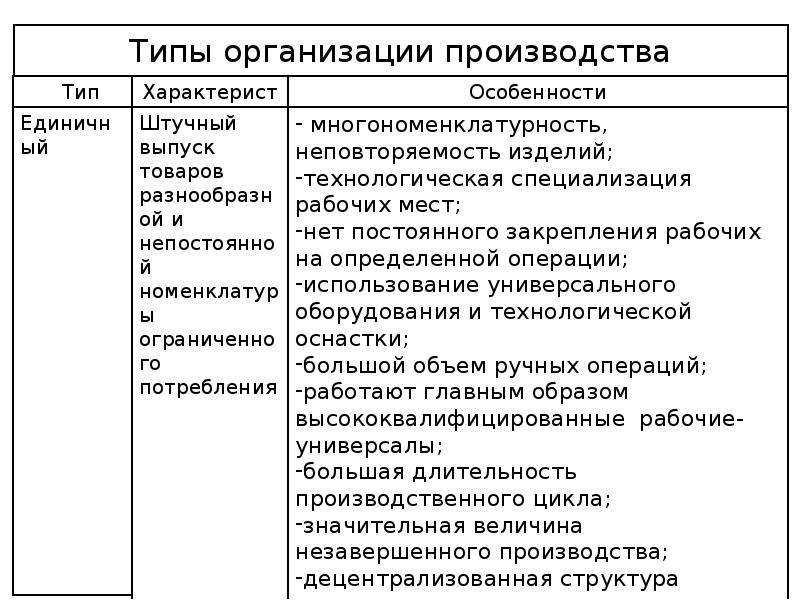 Типы организации производства

| Тип | Характерист | Особенности |
|---|---|---|
| Единичный | Штучный выпуск товаров разнообразной и непостоянной номенклатуры ограниченного потребления | - многономенклатурность, неповторяемость изделий; -технологическая специализация рабочих мест; -нет постоянного закрепления рабочих на определенной операции; -использование универсального оборудования и технологической оснастки; -большой объем ручных операций; -работают главным образом высококвалифицированные рабочие-универсалы; -большая длительность производственного цикла; -значительная величина незавершенного производства; -децентрализованная структура |